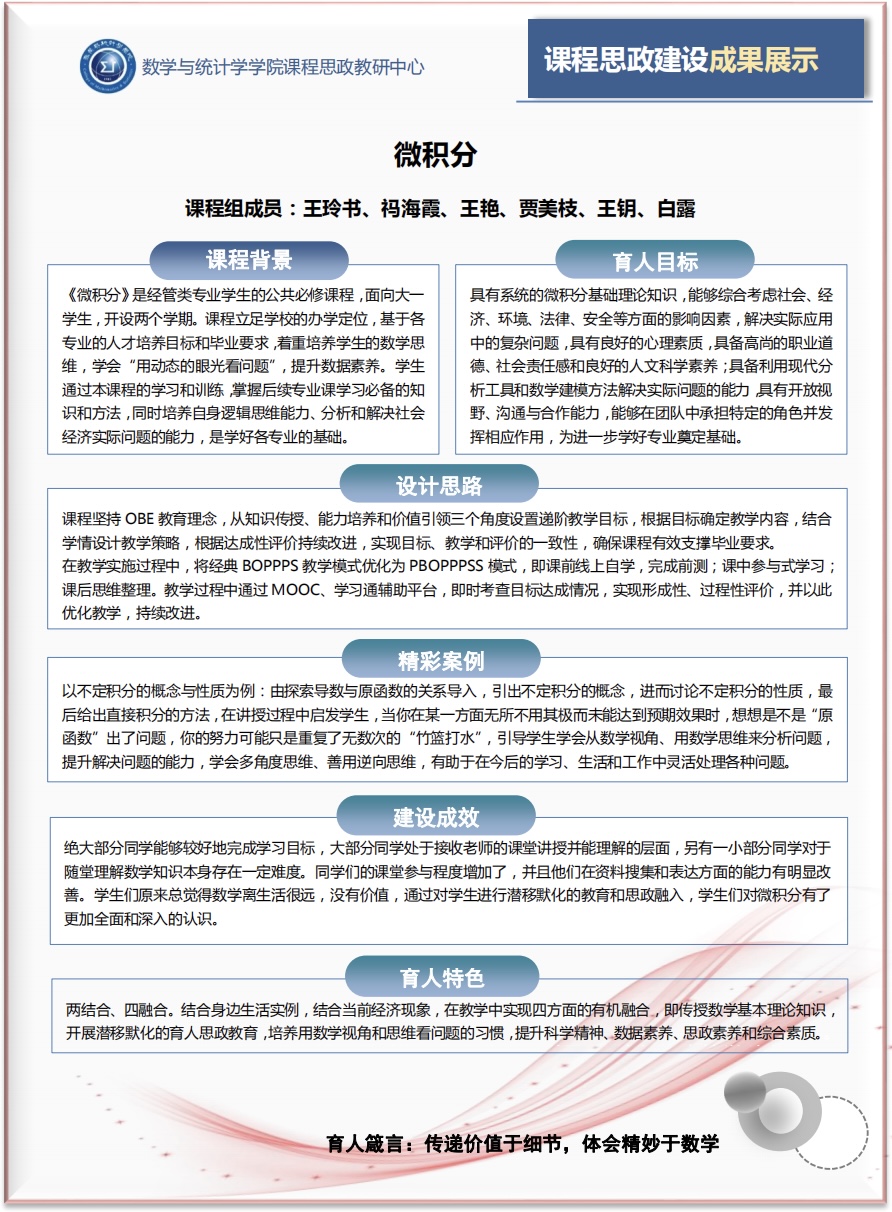 数学与统计学学院课程思政教研中心

课程思政建设成果展示

微积分

课程组成员：王玲书、祃海霞、王艳、贾美枝、王钥、白露

课程背景

《微积分》是经管类专业学生的公共必修课程，面向大一学生，开设两个学期。课程立足学校的办学定位，基于各专业的人才培养目标和毕业要求，着重培养学生的数学思维，学会“用动态的眼光看问题”，提升数据素养。学生通过本课程的学习和训练，掌握后续专业课学习必备的知识和方法，同时培养自身逻辑思维能力、分析和解决社会经济实际问题的能力，是学好各专业的基础。

育人目标

具有系统的微积分基础理论知识，能够综合考虑社会、经济、环境、法律、安全等方面的影响因素，解决实际应用中的复杂问题，具有良好的心理素质，具备高尚的职业道德、社会责任感和良好的人文科学素养；具备利用现代分析工具和数学建模方法解决实际问题的能力，具有开放视野、沟通与合作能力，能够在团队中承担特定的角色并发挥相应作用，为进一步学好专业奠定基础。

设计思路

课程坚持 OBE 教育理念，从知识传授、能力培养和价值引领三个角度设置递阶教学目标，根据目标确定教学内容，结合学情设计教学策略，根据达成性评价持续改进，实现目标、教学和评价的一致性，确保课程有效支撑毕业要求。
在教学实施过程中，将经典 BOPPPS 教学模式优化为 PBOPPPSS 模式，即课前线上自学，完成前测；课中参与式学习；课后思维整理。教学过程中通过 MOOC、学习通辅助平台，即时考查目标达成情况，实现形成性、过程性评价，并以此优化教学，持续改进。

精彩案例

以不定积分的概念与性质为例：由探索导数与原函数的关系导入，引出不定积分的概念，进而讨论不定积分的性质，最后给出直接积分的方法，在讲授过程中启发学生，当你在某一方面无所不用其极而未能达到预期效果时，想想是不是“原函数”出了问题，你的努力可能只是重复了无数次的“竹篮打水”，引导学生学会从数学视角、用数学思维来分析问题，提升解决问题的能力，学会多角度思维、善用逆向思维，有助于在今后的学习、生活和工作中灵活处理各种问题。

建设成效

绝大部分同学能够较好地完成学习目标，大部分同学处于接收老师的课堂讲授并能理解的层面，另有一小部分同学对于随堂理解数学知识本身存在一定难度。同学们的课堂参与程度增加了，并且他们在资料搜集和表达方面的能力有明显改善。学生们原来总觉得数学离生活很远，没有价值，通过对学生进行潜移默化的教育和思政融入，学生们对微积分有了更加全面和深入的认识。

育人特色

两结合、四融合。结合身边生活实例，结合当前经济现象，在教学中实现四方面的有机融合，即传授数学基本理论知识，开展潜移默化的育人思政教育，培养用数学视角和思维看问题的习惯，提升科学精神、数据素养、思政素养和综合素质。

育人箴言：传递价值于细节，体会精妙于数学